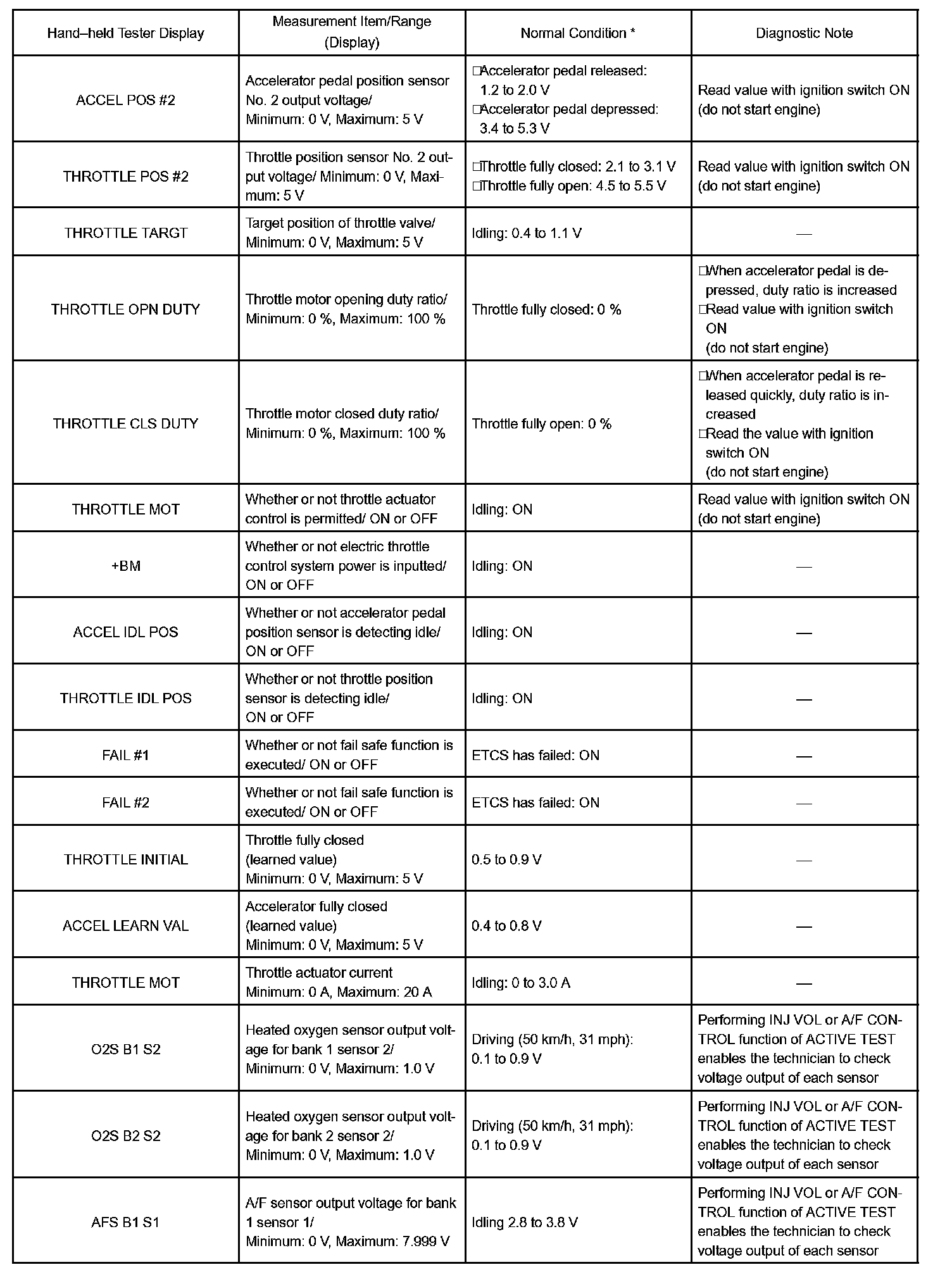 | Hand–held Tester Display | Measurement Item/Range (Display) | Normal Condition * | Diagnostic Note |
|---|---|---|---|
| ACCEL POS #2 | Accelerator pedal position sensor No. 2 output voltage/ Minimum: 0 V, Maximum: 5 V | □Accelerator pedal released: 1.2 to 2.0 V □Accelerator pedal depressed: 3.4 to 5.3 V | Read value with ignition switch ON (do not start engine) |
| THROTTLE POS #2 | Throttle position sensor No. 2 output voltage/ Minimum: 0 V, Maximum: 5 V | □Throttle fully closed: 2.1 to 3.1 V □Throttle fully open: 4.5 to 5.5 V | Read value with ignition switch ON (do not start engine) |
| THROTTLE TARGT | Target position of throttle valve/ Minimum: 0 V, Maximum: 5 V | Idling: 0.4 to 1.1 V | — |
| THROTTLE OPN DUTY | Throttle motor opening duty ratio/ Minimum: 0 %, Maximum: 100 % | Throttle fully closed: 0 % | □When accelerator pedal is depressed, duty ratio is increased □Read value with ignition switch ON (do not start engine) |
| THROTTLE CLS DUTY | Throttle motor closed duty ratio/ Minimum: 0 %, Maximum: 100 % | Throttle fully open: 0 % | □When accelerator pedal is released quickly, duty ratio is increased □Read the value with ignition switch ON (do not start engine) |
| THROTTLE MOT | Whether or not throttle actuator control is permitted/ ON or OFF | Idling: ON | Read value with ignition switch ON (do not start engine) |
| +BM | Whether or not electric throttle control system power is inputted/ ON or OFF | Idling: ON | — |
| ACCEL IDL POS | Whether or not accelerator pedal position sensor is detecting idle/ ON or OFF | Idling: ON | — |
| THROTTLE IDL POS | Whether or not throttle position sensor is detecting idle/ ON or OFF | Idling: ON | — |
| FAIL #1 | Whether or not fail safe function is executed/ ON or OFF | ETCS has failed: ON | — |
| FAIL #2 | Whether or not fail safe function is executed/ ON or OFF | ETCS has failed: ON | — |
| THROTTLE INITIAL | Throttle fully closed (learned value) Minimum: 0 V, Maximum: 5 V | 0.5 to 0.9 V | — |
| ACCEL LEARN VAL | Accelerator fully closed (learned value) Minimum: 0 V, Maximum: 5 V | 0.4 to 0.8 V | — |
| THROTTLE MOT | Throttle actuator current Minimum: 0 A, Maximum: 20 A | Idling: 0 to 3.0 A | — |
| O2S B1 S2 | Heated oxygen sensor output voltage for bank 1 sensor 2/ Minimum: 0 V, Maximum: 1.0 V | Driving (50 km/h, 31 mph): 0.1 to 0.9 V | Performing INJ VOL or A/F CONTROL function of ACTIVE TEST enables the technician to check voltage output of each sensor |
| O2S B2 S2 | Heated oxygen sensor output voltage for bank 2 sensor 2/ Minimum: 0 V, Maximum: 1.0 V | Driving (50 km/h, 31 mph): 0.1 to 0.9 V | Performing INJ VOL or A/F CONTROL function of ACTIVE TEST enables the technician to check voltage output of each sensor |
| AFS B1 S1 | A/F sensor output voltage for bank 1 sensor 1/ Minimum: 0 V, Maximum: 7.999 V | Idling 2.8 to 3.8 V | Performing INJ VOL or A/F CONTROL function of ACTIVE TEST enables the technician to check voltage output of each sensor |